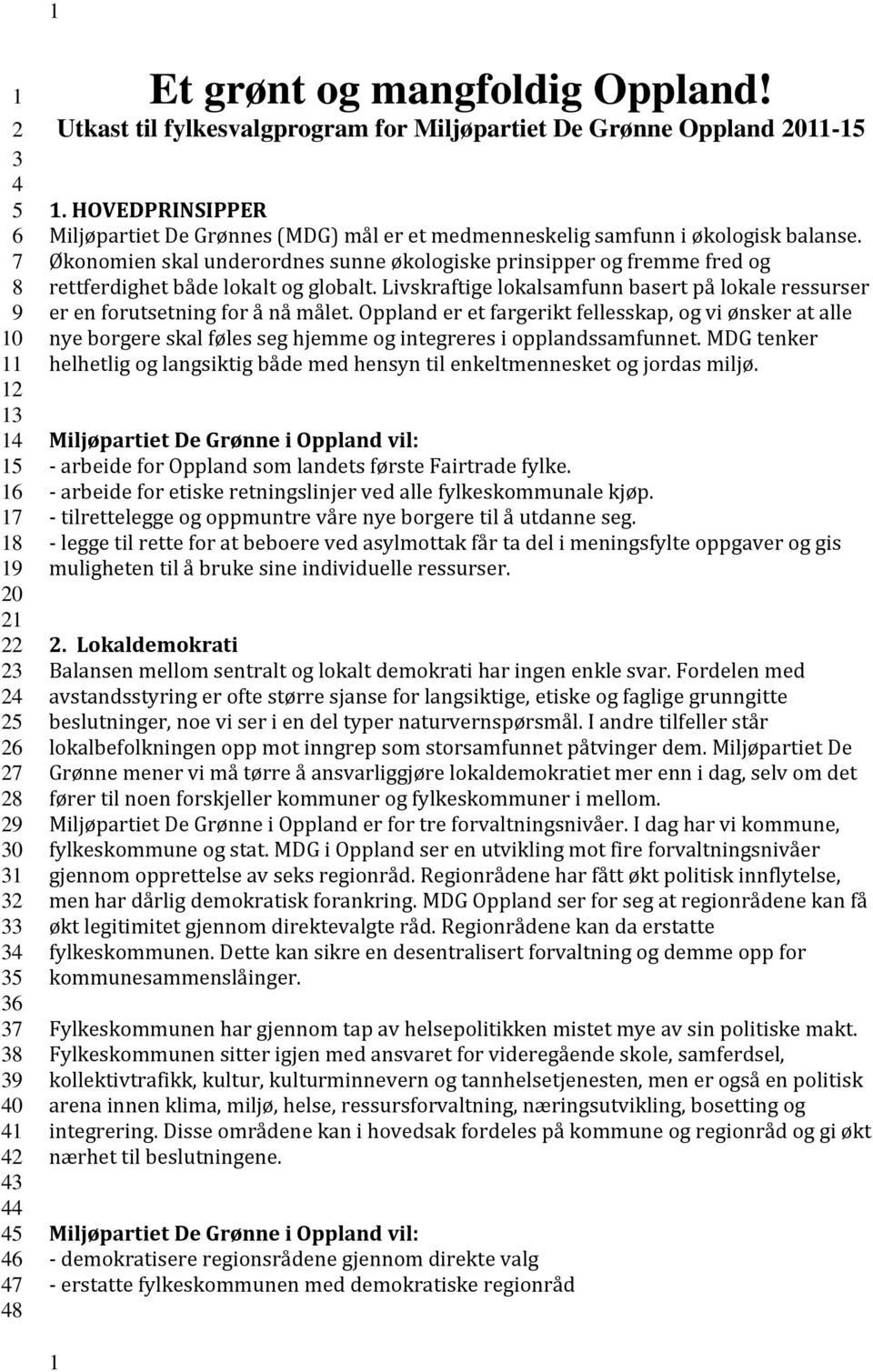 1

1 Et grønt og mangfoldig Oppland!
2 Utkast til fylkesvalgprogram for Miljøpartiet De Grønne Oppland 2011-15
3
4
5 1. HOVEDPRINSIPPER
6 Miljøpartiet De Grønnes (MDG) mål er et medmenneskelig samfunn i økologisk balanse.
7 Økonomien skal underordnes sunne økologiske prinsipper og fremme fred og
8 rettferdighet både lokalt og globalt. Livskraftige lokalsamfunn basert på lokale ressurser
9 er en forutsetning for å nå målet. Oppland er et fargerikt fellesskap, og vi ønsker at alle
10 nye borgere skal føles seg hjemme og integreres i opplandssamfunnet. MDG tenker
11 helhetlig og langsiktig både med hensyn til enkeltmennesket og jordas miljø.
12
13
14 Miljøpartiet De Grønne i Oppland vil:
15 - arbeide for Oppland som landets første Fairtrade fylke.
16 - arbeide for etiske retningslinjer ved alle fylkeskommunale kjøp.
17 - tilrettelegge og oppmuntre våre nye borgere til å utdanne seg.
18 - legge til rette for at beboere ved asylmottak får ta del i meningsfylte oppgaver og gis
19 muligheten til å bruke sine individuelle ressurser.
20
21
22 2. Lokaldemokrati
23 Balansen mellom sentralt og lokalt demokrati har ingen enkle svar. Fordelen med
24 avstandsstyring er ofte større sjanse for langsiktige, etiske og faglige grunngitte
25 beslutninger, noe vi ser i en del typer naturvernspørsmål. I andre tilfeller står
26 lokalbefolkningen opp mot inngrep som storsamfunnet påtvinger dem. Miljøpartiet De
27 Grønne mener vi må tørre å ansvarliggjøre lokaldemokratiet mer enn i dag, selv om det
28 fører til noen forskjeller kommuner og fylkeskommuner i mellom.
29 Miljøpartiet De Grønne i Oppland er for tre forvaltningsnivåer. I dag har vi kommune,
30 fylkeskommune og stat. MDG i Oppland ser en utvikling mot fire forvaltningsnivåer
31 gjennom opprettelse av seks regionråd. Regionrådene har fått økt politisk innflytelse,
32 men har dårlig demokratisk forankring. MDG Oppland ser for seg at regionrådene kan få
33 økt legitimitet gjennom direktevalgte råd. Regionrådene kan da erstatte
34 fylkeskommunen. Dette kan sikre en desentralisert forvaltning og demme opp for
35 kommunesammenslåinger.
36
37 Fylkeskommunen har gjennom tap av helsepolitikken mistet mye av sin politiske makt.
38 Fylkeskommunen sitter igjen med ansvaret for videregående skole, samferdsel,
39 kollektivtrafikk, kultur, kulturminnevern og tannhelsetjenesten, men er også en politisk
40 arena innen klima, miljø, helse, ressursforvaltning, næringsutvikling, bosetting og
41 integrering. Disse områdene kan i hovedsak fordeles på kommune og regionråd og gi økt
42 nærhet til beslutningene.
43
44
45 Miljøpartiet De Grønne i Oppland vil:
46 - demokratisere regionsrådene gjennom direkte valg
47 - erstatte fylkeskommunen med demokratiske regionråd
48

1